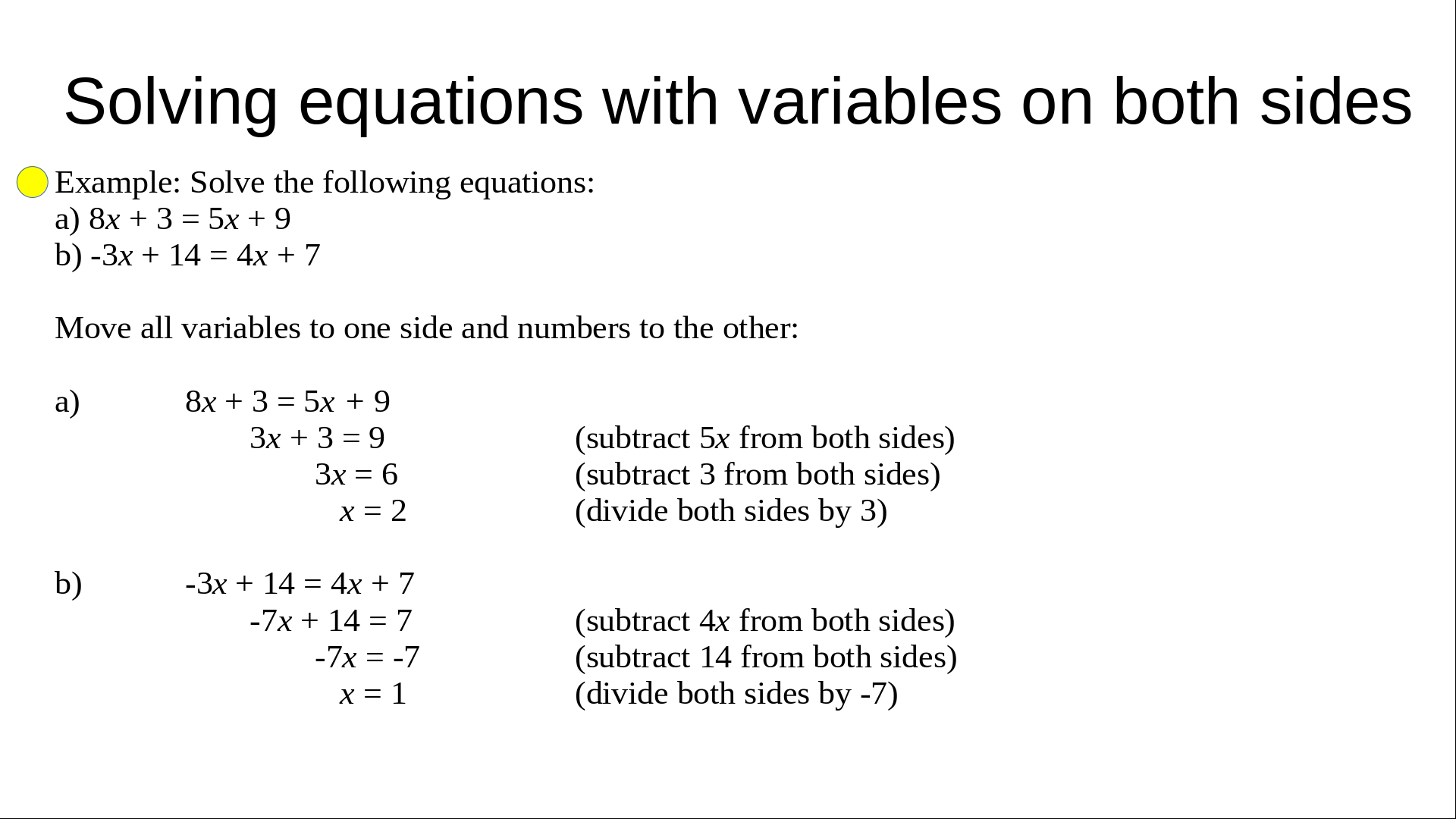 Solving equations with variables on both sides

Example: Solve the following equations:
a) $8x + 3 = 5x + 9$
b) $-3x + 14 = 4x + 7$

Move all variables to one side and numbers to the other:

a) $8x + 3 = 5x + 9$
$3x + 3 = 9$ (subtract $5x$ from both sides)
$3x = 6$ (subtract 3 from both sides)
$x = 2$ (divide both sides by 3)

b) $-3x + 14 = 4x + 7$
$-7x + 14 = 7$ (subtract $4x$ from both sides)
$-7x = -7$ (subtract 14 from both sides)
$x = 1$ (divide both sides by -7)